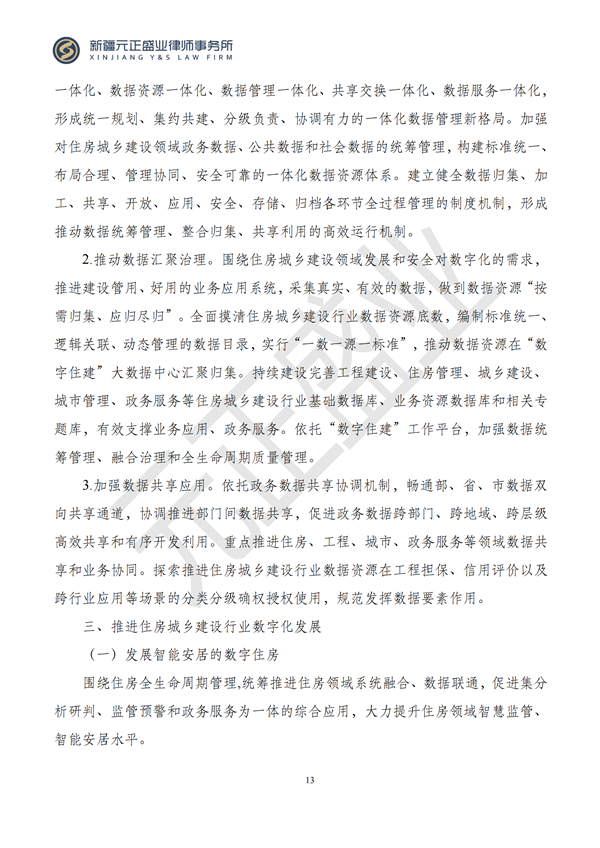 新疆元正盛业律师事务所
XINJIANG Y&S LAW FIRM

一体化、数据资源一体化、数据管理一体化、共享交换一体化、数据服务一体化，形成统一规划、集约共建、分级负责、协调有力的一体化数据管理新格局。加强对住房城乡建设领域政务数据、公共数据和社会数据的统筹管理，构建标准统一、布局合理、管理协同、安全可靠的一体化数据资源体系。建立健全数据归集、加工、共享、开放、应用、安全、存储、归档各环节全过程管理的制度机制，形成推动数据统筹管理、整合归集、共享利用的高效运行机制。

2.推动数据汇聚治理。围绕住房城乡建设领域发展和安全对数字化的需求，推进建设管用、好用的业务应用系统，采集真实、有效的数据，做到数据资源“按需归集、应归尽归”。全面摸清住房城乡建设行业数据资源底数，编制标准统一、逻辑关联、动态管理的数据目录，实行“一数一源一标准”，推动数据资源在“数字住建”大数据中心汇聚归集。持续建设完善工程建设、住房管理、城乡建设、城市管理、政务服务等住房城乡建设行业基础数据库、业务资源数据库和相关专题库，有效支撑业务应用、政务服务。依托“数字住建”工作平台，加强数据统筹管理、融合治理和全生命周期质量管理。

3.加强数据共享应用。依托政务数据共享协调机制，畅通部、省、市数据双向共享通道，协调推进部门间数据共享，促进政务数据跨部门、跨地域、跨层级高效共享和有序开发利用。重点推进住房、工程、城市、政务服务等领域数据共享和业务协同。探索推进住房城乡建设行业数据资源在工程担保、信用评价以及跨行业应用等场景的分类分级确权授权使用，规范发挥数据要素作用。

三、推进住房城乡建设行业数字化发展

（一）发展智能安居的数字住房

围绕住房全生命周期管理,统筹推进住房领域系统融合、数据联通，促进集分析研判、监管预警和政务服务为一体的综合应用，大力提升住房领域智慧监管、智能安居水平。

13

元正盛业